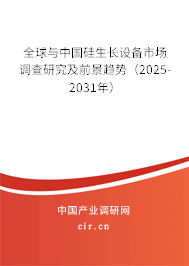 全球与中国硅生长设备市场调查研究及前景趋势（2025-2031年）

中国产业调研网

cir.cn